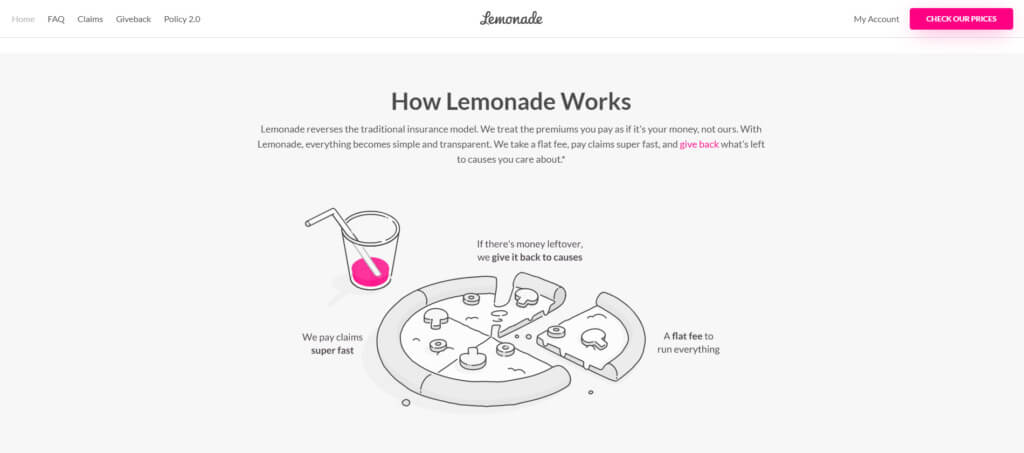 Home FAQ Claims Giveback Policy 2.0

Lemonade

My Account CHECK OUR PRICES

How Lemonade Works

Lemonade reverses the traditional insurance model. We treat the premiums you pay as if it's your money, not ours. With Lemonade, everything becomes simple and transparent. We take a flat fee, pay claims super fast, and give back what's left to causes you care about.*

If there's money leftover, we give it back to causes

We pay claims super fast

A flat fee to run everything